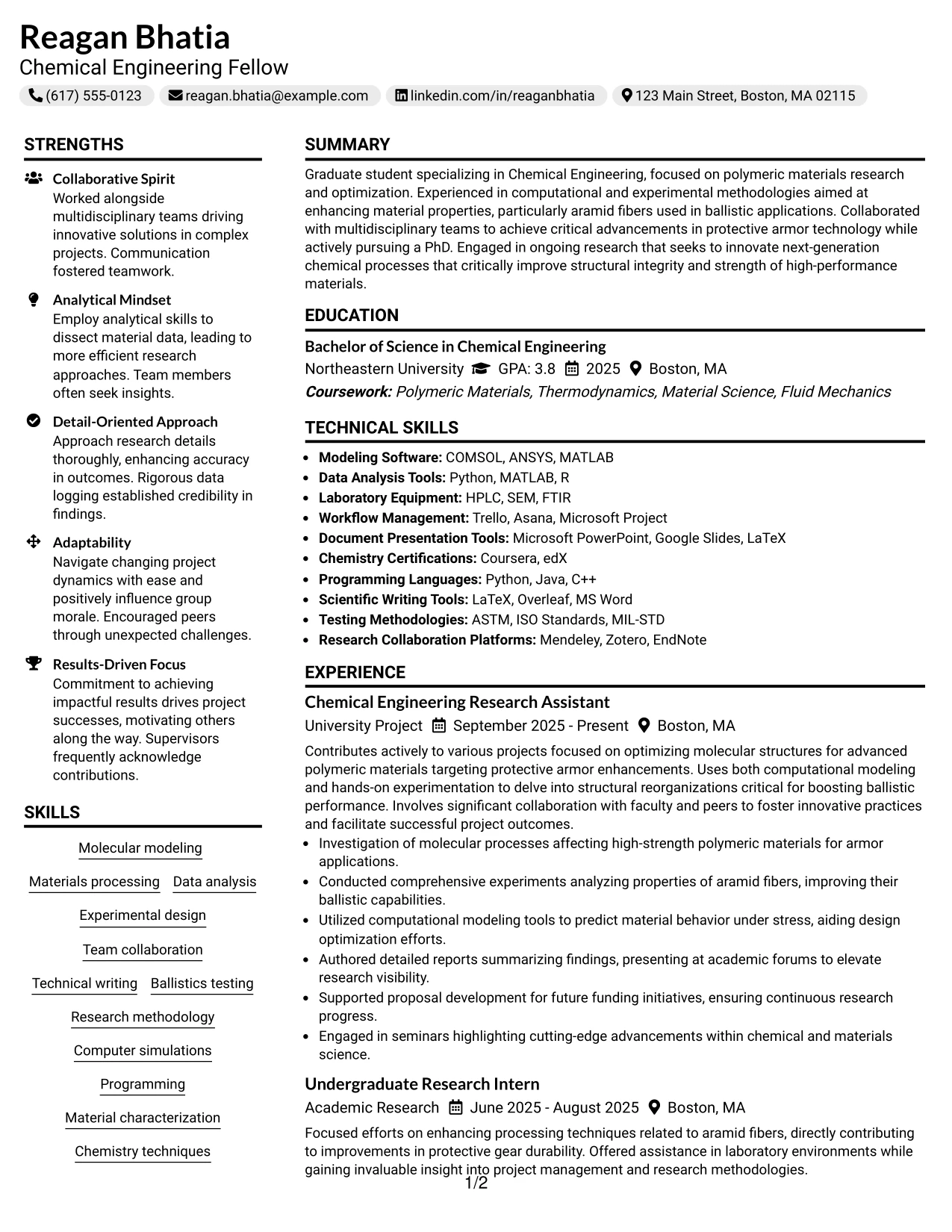 Reagan Bhatia
Chemical Engineering Fellow

(617) 555-0123 reagan.bhatia@example.com linkedin.com/in/reaganbhatia 123 Main Street, Boston, MA 02115

STRENGTHS

Collaborative Spirit
Worked alongside multidisciplinary teams driving innovative solutions in complex projects. Communication fostered teamwork.

Analytical Mindset
Employ analytical skills to dissect material data, leading to more efficient research approaches. Team members often seek insights.

Detail-Oriented Approach
Approach research details thoroughly, enhancing accuracy in outcomes. Rigorous data logging established credibility in findings.

Adaptability
Navigate changing project dynamics with ease and positively influence group morale. Encouraged peers through unexpected challenges.

Results-Driven Focus
Commitment to achieving impactful results drives project successes, motivating others along the way. Supervisors frequently acknowledge contributions.

SKILLS

Molecular modeling
Materials processing
Data analysis
Experimental design
Team collaboration
Technical writing
Ballistics testing
Research methodology
Computer simulations
Programming
Material characterization
Chemistry techniques

SUMMARY

Graduate student specializing in Chemical Engineering, focused on polymeric materials research and optimization. Experienced in computational and experimental methodologies aimed at enhancing material properties, particularly aramid fibers used in ballistic applications. Collaborated with multidisciplinary teams to achieve critical advancements in protective armor technology while actively pursuing a PhD. Engaged in ongoing research that seeks to innovate next-generation chemical processes that critically improve structural integrity and strength of high-performance materials.

EDUCATION

Bachelor of Science in Chemical Engineering
Northeastern University GPA: 3.8 2025 Boston, MA
Coursework: Polymeric Materials, Thermodynamics, Material Science, Fluid Mechanics

TECHNICAL SKILLS

• Modeling Software: COMSOL, ANSYS, MATLAB
• Data Analysis Tools: Python, MATLAB, R
• Laboratory Equipment: HPLC, SEM, FTIR
• Workflow Management: Trello, Asana, Microsoft Project
• Document Presentation Tools: Microsoft PowerPoint, Google Slides, LaTeX
• Chemistry Certifications: Coursera, edX
• Programming Languages: Python, Java, C++
• Scientific Writing Tools: LaTeX, Overleaf, MS Word
• Testing Methodologies: ASTM, ISO Standards, MIL-STD
• Research Collaboration Platforms: Mendeley, Zotero, EndNote

EXPERIENCE

Chemical Engineering Research Assistant
University Project September 2025 - Present Boston, MA

Contributes actively to various projects focused on optimizing molecular structures for advanced polymeric materials targeting protective armor enhancements. Uses both computational modeling and hands-on experimentation to delve into structural reorganizations critical for boosting ballistic performance. Involves significant collaboration with faculty and peers to foster innovative practices and facilitate successful project outcomes.
• Investigation of molecular processes affecting high-strength polymeric materials for armor applications.
• Conducted comprehensive experiments analyzing properties of aramid fibers, improving their ballistic capabilities.
• Utilized computational modeling tools to predict material behavior under stress, aiding design optimization efforts.
• Authored detailed reports summarizing findings, presenting at academic forums to elevate research visibility.
• Supported proposal development for future funding initiatives, ensuring continuous research progress.
• Engaged in seminars highlighting cutting-edge advancements within chemical and materials science.

Undergraduate Research Intern
Academic Research June 2025 - August 2025 Boston, MA

Focused efforts on enhancing processing techniques related to aramid fibers, directly contributing to improvements in protective gear durability. Offered assistance in laboratory environments while gaining invaluable insight into project management and research methodologies.

1/2